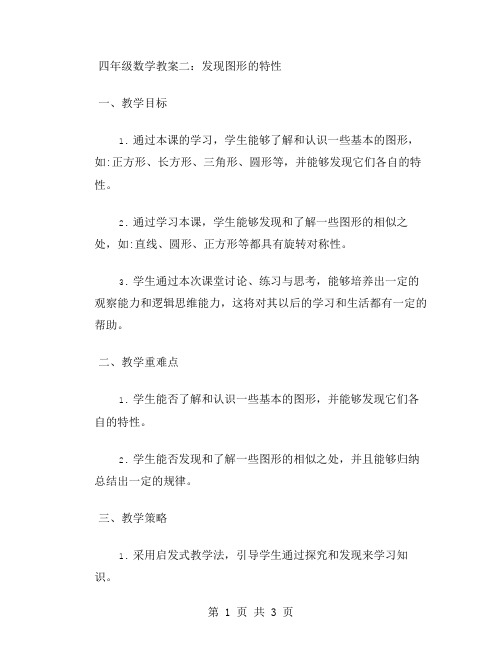 四年级数学教案二：发现图形的特性

一、教学目标

1. 通过本课的学习，学生能够了解和认识一些基本的图形，如:正方形、长方形、三角形、圆形等，并能够发现它们各自的特性。

2. 通过学习本课，学生能够发现和了解一些图形的相似之处，如:直线、圆形、正方形等都具有旋转对称性。

3. 学生通过本次课堂讨论、练习与思考，能够培养出一定的观察能力和逻辑思维能力，这将对其以后的学习和生活都有一定的帮助。

二、教学重难点

1. 学生能否了解和认识一些基本的图形，并能够发现它们各自的特性。

2. 学生能否发现和了解一些图形的相似之处，并且能够归纳总结出一定的规律。

三、教学策略

1. 采用启发式教学法，引导学生通过探究和发现来学习知识。

第 1 页 共 3 页